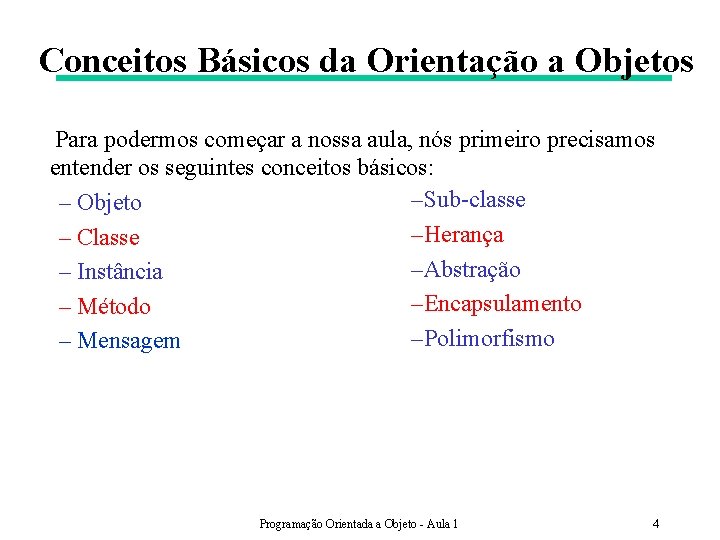 Conceitos Básicos da Orientação a Objetos

Para podermos começar a nossa aula, nós primeiro precisamos entender os seguintes conceitos básicos:

– Objeto
– Classe
– Instância
– Método
– Mensagem

–Sub-classe
–Herança
–Abstração
–Encapsulamento
–Polimorfismo

Programação Orientada a Objeto - Aula 1

4